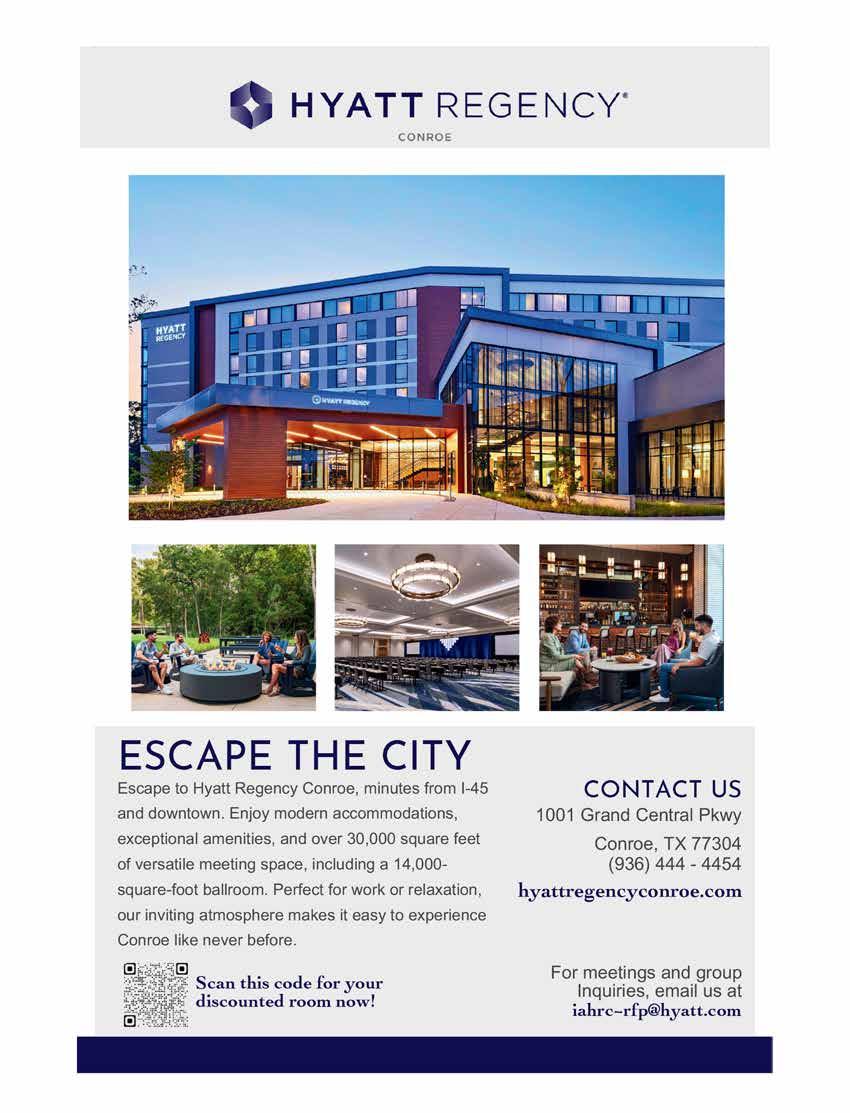 HYATT REGENCY®
CONROE

HYATT REGENCY

HYATT REGENCY

ESCAPE THE CITY

Escape to Hyatt Regency Conroe, minutes from I-45 and downtown. Enjoy modern accommodations, exceptional amenities, and over 30,000 square feet of versatile meeting space, including a 14,000-square-foot ballroom. Perfect for work or relaxation, our inviting atmosphere makes it easy to experience Conroe like never before.

Scan this code for your discounted room now!

CONTACT US
1001 Grand Central Pkwy
Conroe, TX 77304
(936) 444 - 4454
hyattregencyconroe.com

For meetings and group Inquiries, email us at
iahrc-rfp@hyatt.com